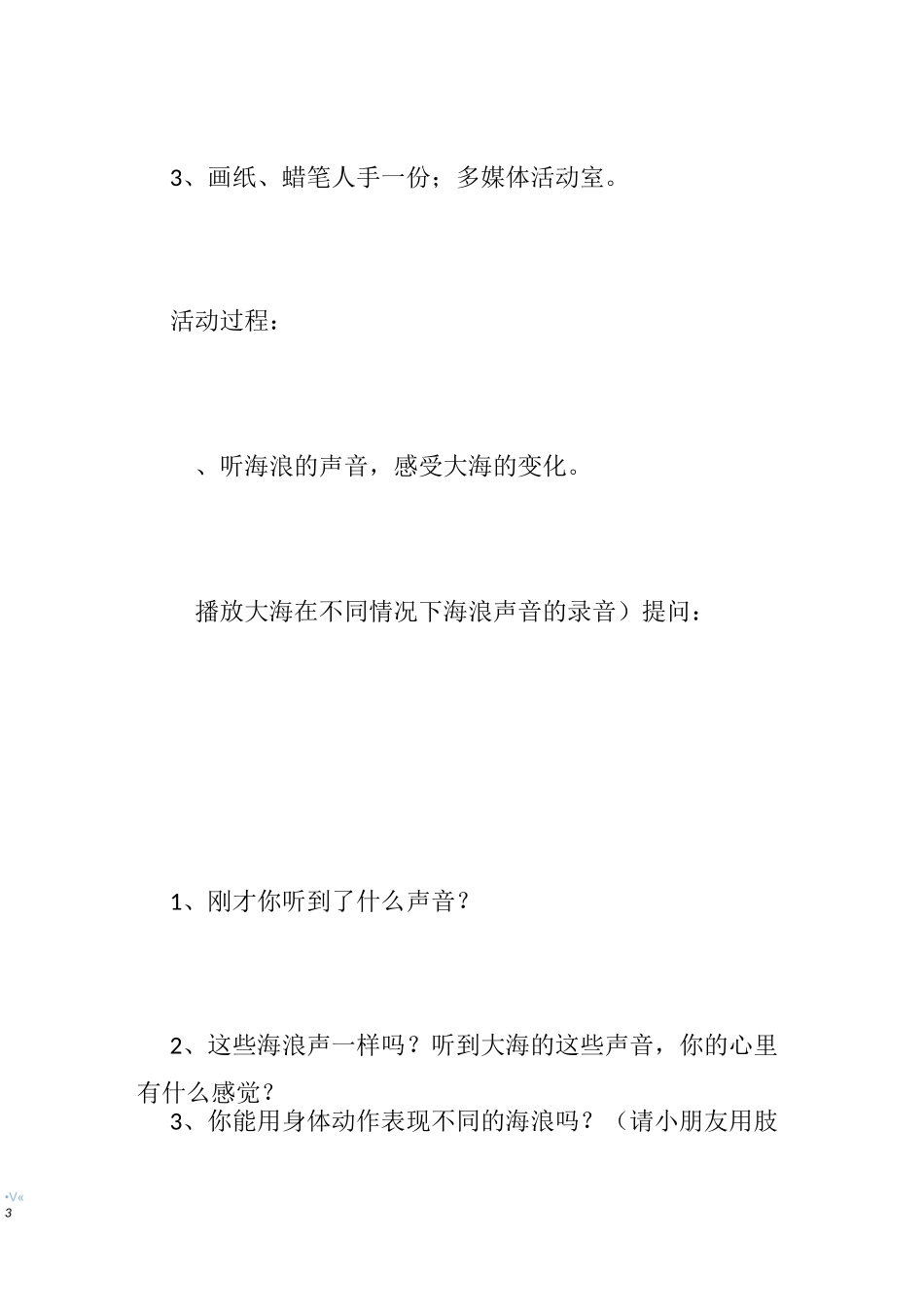 3、画纸、蜡笔人手一份；多媒体活动室。

活动过程：

、听海浪的声音，感受大海的变化。

播放大海在不同情况下海浪声音的录音）提问：

1、刚才你听到了什么声音？

2、这些海浪声一样吗？听到大海的这些声音，你的心里有什么感觉？

3、你能用身体动作表现不同的海浪吗？（请小朋友用肢

•V«
3